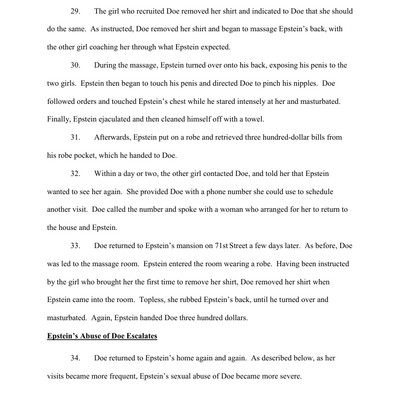 29. The girl who recruited Doe removed her shirt and indicated to Doe that she should do the same. As instructed, Doe removed her shirt and began to massage Epstein's back, with the other girl coaching her through what Epstein expected.

30. During the massage, Epstein turned over onto his back, exposing his penis to the two girls. Epstein then began to touch his penis and directed Doe to pinch his nipples. Doe followed orders and touched Epstein's chest while he stared intensely at her and masturbated. Finally, Epstein ejaculated and then cleaned himself off with a towel.

31. Afterwards, Epstein put on a robe and retrieved three hundred-dollar bills from his robe pocket, which he handed to Doe.

32. Within a day or two, the other girl contacted Doe, and told her that Epstein wanted to see her again. She provided Doe with a phone number she could use to schedule another visit. Doe called the number and spoke with a woman who arranged for her to return to the house and Epstein.

33. Doe returned to Epstein's mansion on 71st Street a few days later. As before, Doe was led to the massage room. Epstein entered the room wearing a robe. Having been instructed by the girl who brought her the first time to remove her shirt, Doe removed her shirt when Epstein came into the room. Topless, she rubbed Epstein's back, until he turned over and masturbated. Again, Epstein handed Doe three hundred dollars.

Epstein's Abuse of Doe Escalates

34. Doe returned to Epstein's home again and again. As described below, as her visits became more frequent, Epstein's sexual abuse of Doe became more severe.